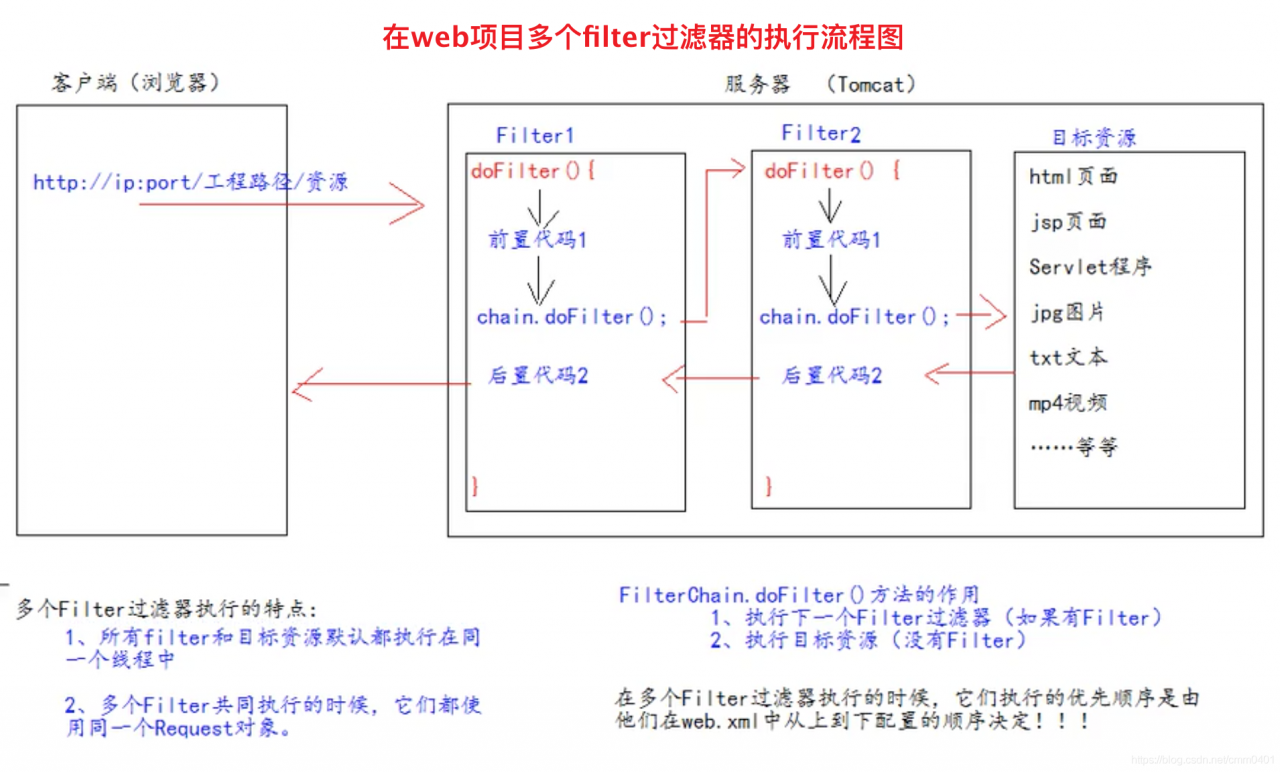 在web项目多个filter过滤器的执行流程图

客户端（浏览器）

http://ip:port/工程路径/资源

服务器 （Tomcat）

Filter1

doFilter(){

前置代码1

chain.doFilter();

后置代码2

}

Filter2

doFilter() {

前置代码1

chain.doFilter();

后置代码2

}

目标资源

html页面

jsp页面

Servlet程序

jpg图片

txt文本

mp4视频

……等等

多个Filter过滤器执行的特点：

1、所有filter和目标资源默认都执行在同一个线程中

2、多个Filter共同执行的时候，它们都使用同一个Request对象。

FilterChain.doFilter()方法的作用

1、执行下一个Filter过滤器（如果有Filter）

2、执行目标资源（没有Filter）

在多个Filter过滤器执行的时候，它们执行的优先顺序是由他们在web.xml中从上到下配置的顺序决定！！！

https://blog.csdn.net/smm0401